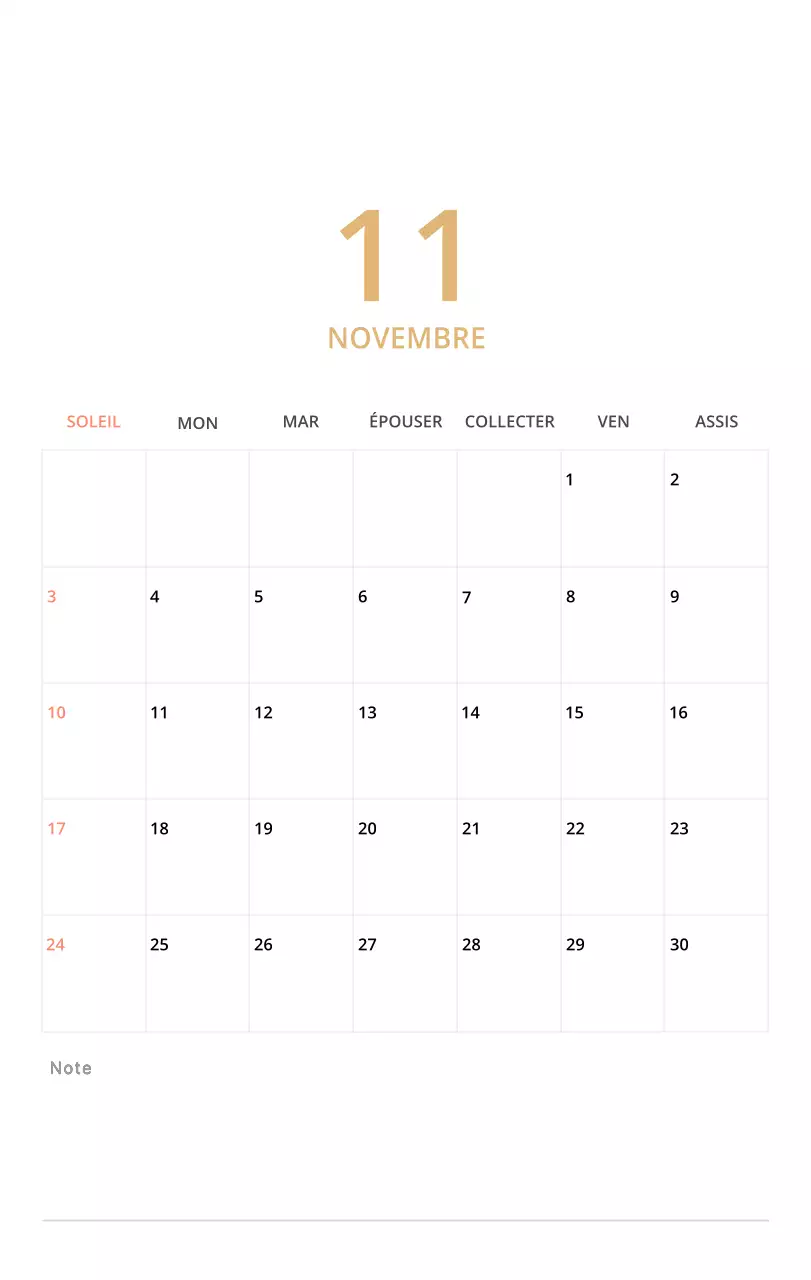 11

NOVEMBRE

| SOLEIL | MON | MAR | ÉPOUSER | COLLECTER | VEN | ASSIS |
|---|---|---|---|---|---|---|
| | | | | | 1 | 2 |
| 3 | 4 | 5 | 6 | 7 | 8 | 9 |
| 10 | 11 | 12 | 13 | 14 | 15 | 16 |
| 17 | 18 | 19 | 20 | 21 | 22 | 23 |
| 24 | 25 | 26 | 27 | 28 | 29 | 30 |

Note